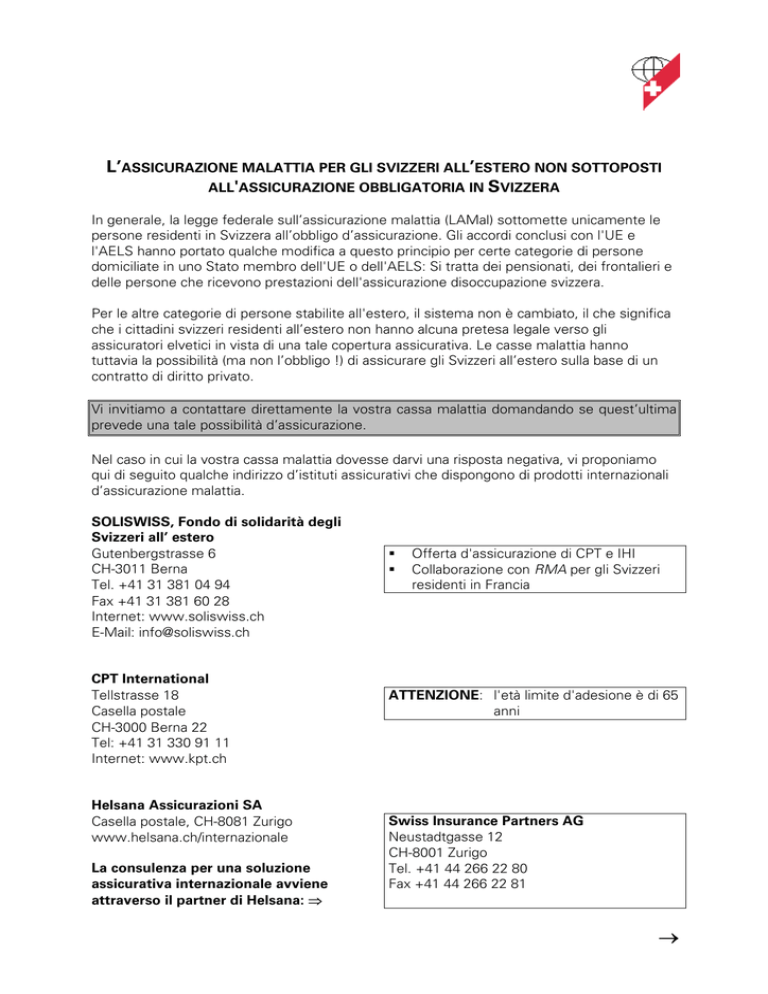 L'ASSICURAZIONE MALATTIA PER GLI SVIZZERI ALL'ESTERO NON SOTTOPOSTI ALL'ASSICURAZIONE OBBLIGATORIA IN SVIZZERA

In generale, la legge federale sull'assicurazione malattia (LAMal) sottomette unicamente le persone residenti in Svizzera all'obbligo d'assicurazione. Gli accordi conclusi con l'UE e l'AELS hanno portato qualche modifica a questo principio per certe categorie di persone domiciliate in uno Stato membro dell'UE o dell'AELS: Si tratta dei pensionati, dei frontalieri e delle persone che ricevono prestazioni dell'assicurazione disoccupazione svizzera.

Per le altre categorie di persone stabilite all'estero, il sistema non è cambiato, il che significa che i cittadini svizzeri residenti all'estero non hanno alcuna pretesa legale verso gli assicuratori elvetici in vista di una tale copertura assicurativa. Le casse malattia hanno tuttavia la possibilità (ma non l'obbligo !) di assicurare gli Svizzeri all'estero sulla base di un contratto di diritto privato.

Vi invitiamo a contattare direttamente la vostra cassa malattia domandando se quest'ultima prevede una tale possibilità d'assicurazione.

Nel caso in cui la vostra cassa malattia dovesse darvi una risposta negativa, vi proponiamo qui di seguito qualche indirizzo d'istituti assicurativi che dispongono di prodotti internazionali d'assicurazione malattia.

SOLISWISS, Fondo di solidarità degli Svizzeri all' estero
Gutenbergstrasse 6
CH-3011 Berna
Tel. +41 31 381 04 94
Fax +41 31 381 60 28
Internet: www.soliswiss.ch
E-Mail: info@soliswiss.ch

▪ Offerta d'assicurazione di CPT e IHI
▪ Collaborazione con RMA per gli Svizzeri residenti in Francia

CPT International
Tellstrasse 18
Casella postale
CH-3000 Berna 22
Tel: +41 31 330 91 11
Internet: www.kpt.ch

ATTENZIONE: l'età limite d'adesione è di 65 anni

Helsana Assicurazioni SA
Casella postale, CH-8081 Zurigo
www.helsana.ch/internazionale

La consulenza per una soluzione assicurativa internazionale avviene attraverso il partner di Helsana: ⇒

Swiss Insurance Partners AG
Neustadtgasse 12
CH-8001 Zurigo
Tel. +41 44 266 22 80
Fax +41 44 266 22 81

→